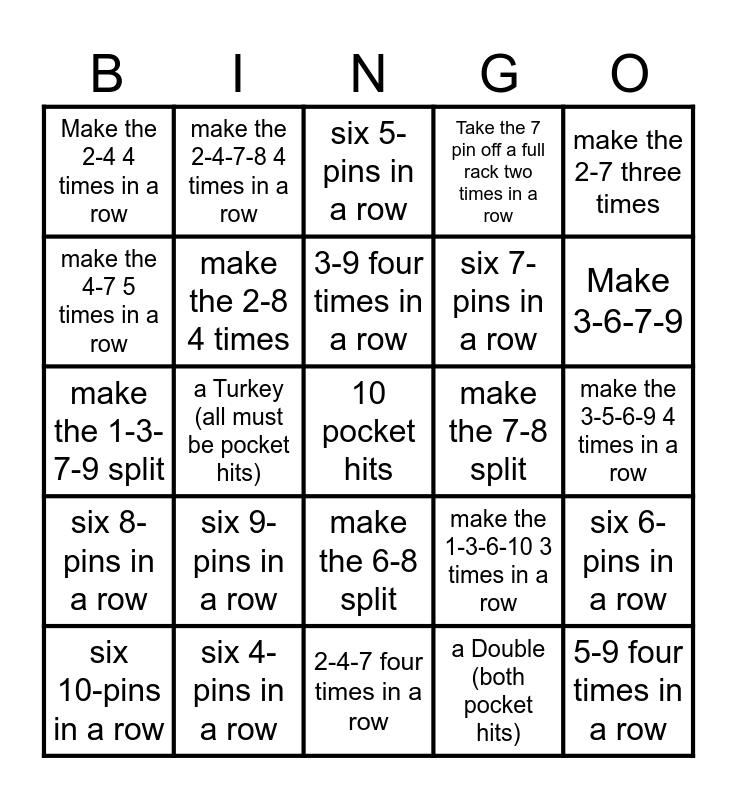 | B | I | N | G | O |
|---|---|---|---|---|
| Make the 2-4 4 times in a row | make the 2-4-7-8 4 times in a row | six 5-pins in a row | Take the 7 pin off a full rack two times in a row | make the 2-7 three times |
| make the 4-7 5 times in a row | make the 2-8 4 times | 3-9 four times in a row | six 7-pins in a row | Make 3-6-7-9 |
| make the 1-3-7-9 split | a Turkey (all must be pocket hits) | 10 pocket hits | make the 7-8 split | make the 3-5-6-9 4 times in a row |
| six 8-pins in a row | six 9-pins in a row | make the 6-8 split | make the 1-3-6-10 3 times in a row | six 6-pins in a row |
| six 10-pins in a row | six 4-pins in a row | 2-4-7 four times in a row | a Double (both pocket hits) | 5-9 four times in a row |